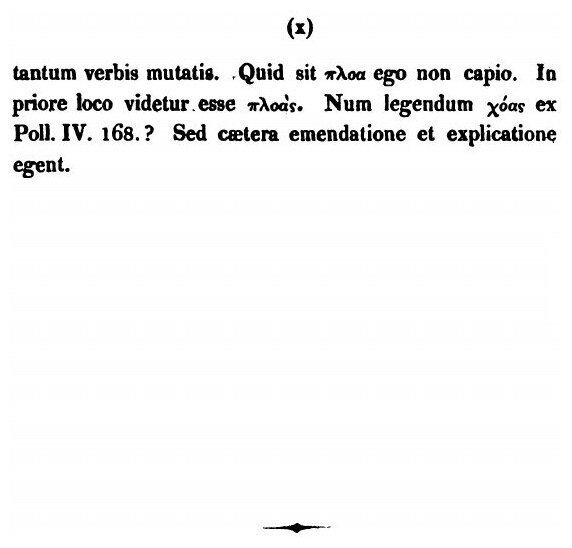 (x)

tantum verbis mutatis. Quid sit πλοα ego non capio. In priore loco videtur esse πλοὰς. Num legendum χόας ex Poll. IV. 168.? Sed cætera emendatione et explicatione egent.